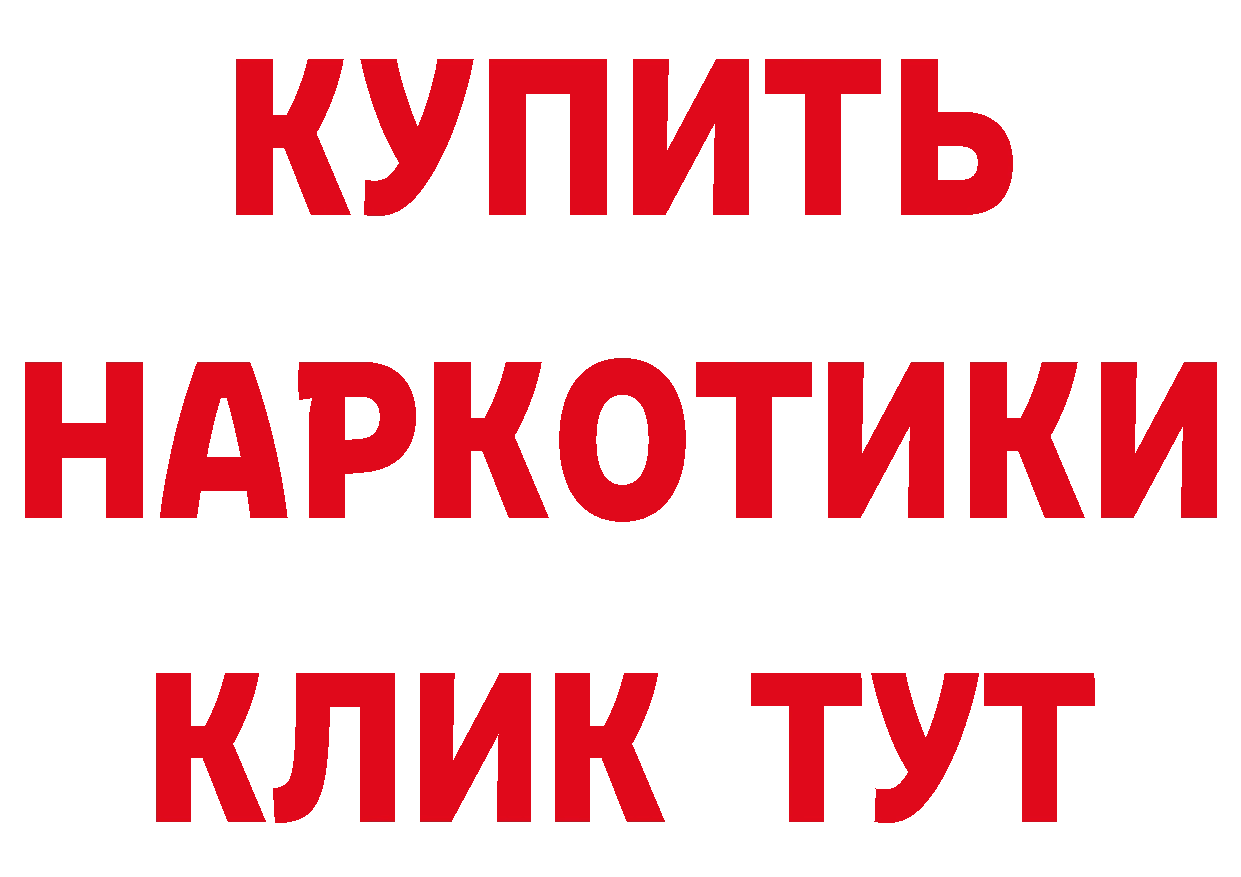 КУПИТЬ
НАРКОТИКИ
КЛИК ТУТ